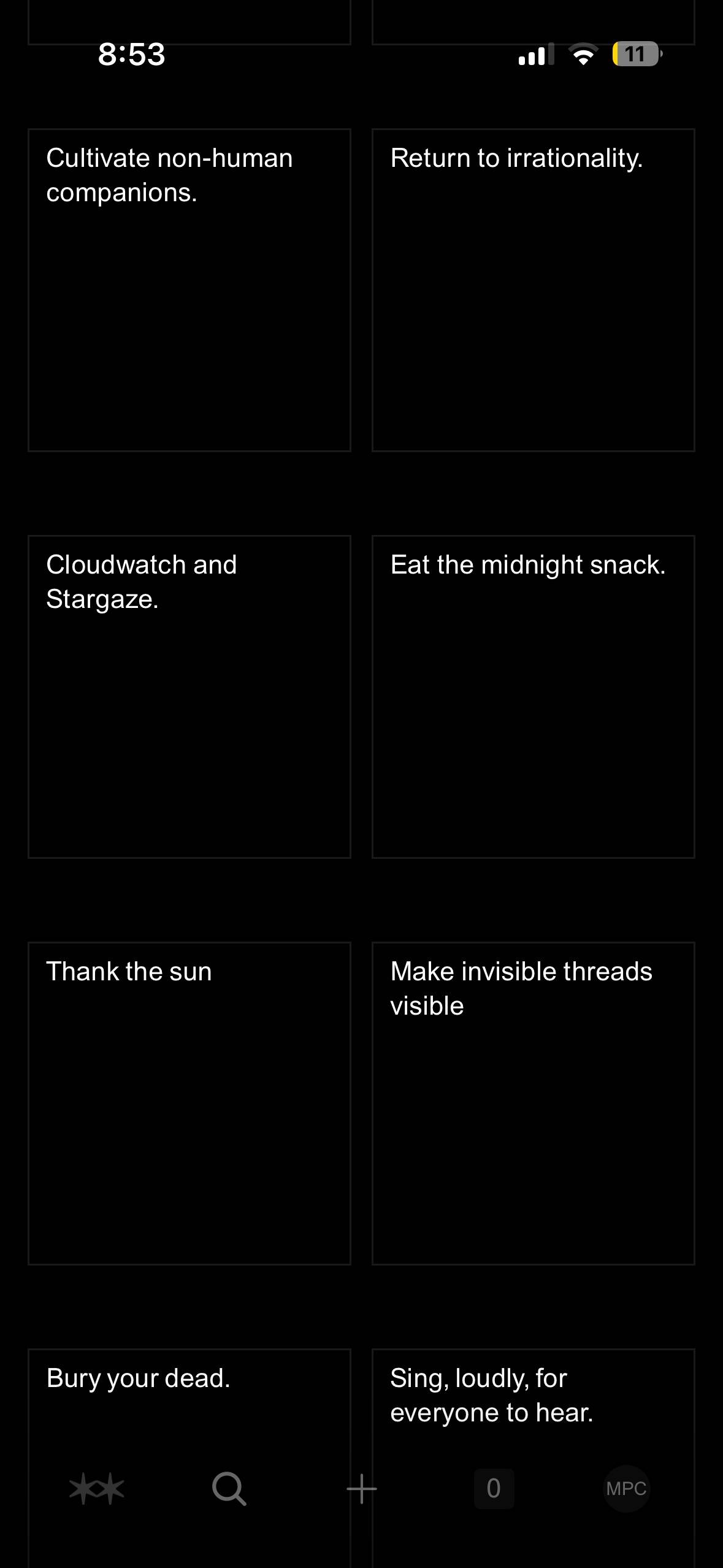 8:53

11

Cultivate non-human companions.

Return to irrationality.

Cloudwatch and Stargaze.

Eat the midnight snack.

Thank the sun

Make invisible threads visible

Bury your dead.

Sing, loudly, for everyone to hear.

0

MPC